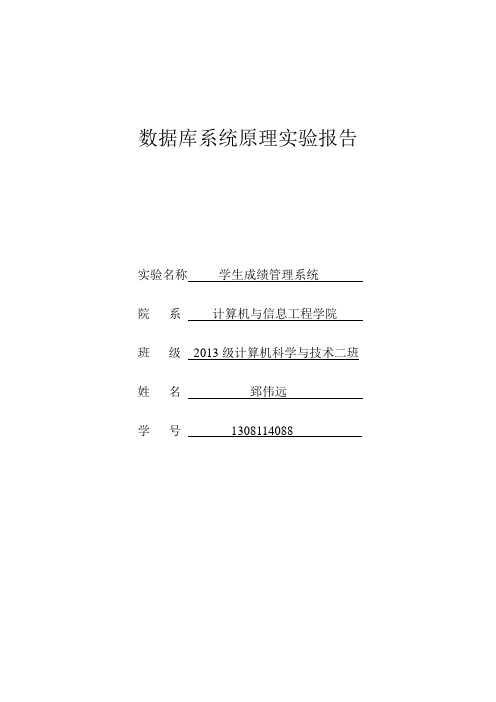 数据库系统原理实验报告

实验名称 学生成绩管理系统

院　系 计算机与信息工程学院

班　级 2013 级计算机科学与技术二班

姓　名 郅伟远

学　号 1308114088